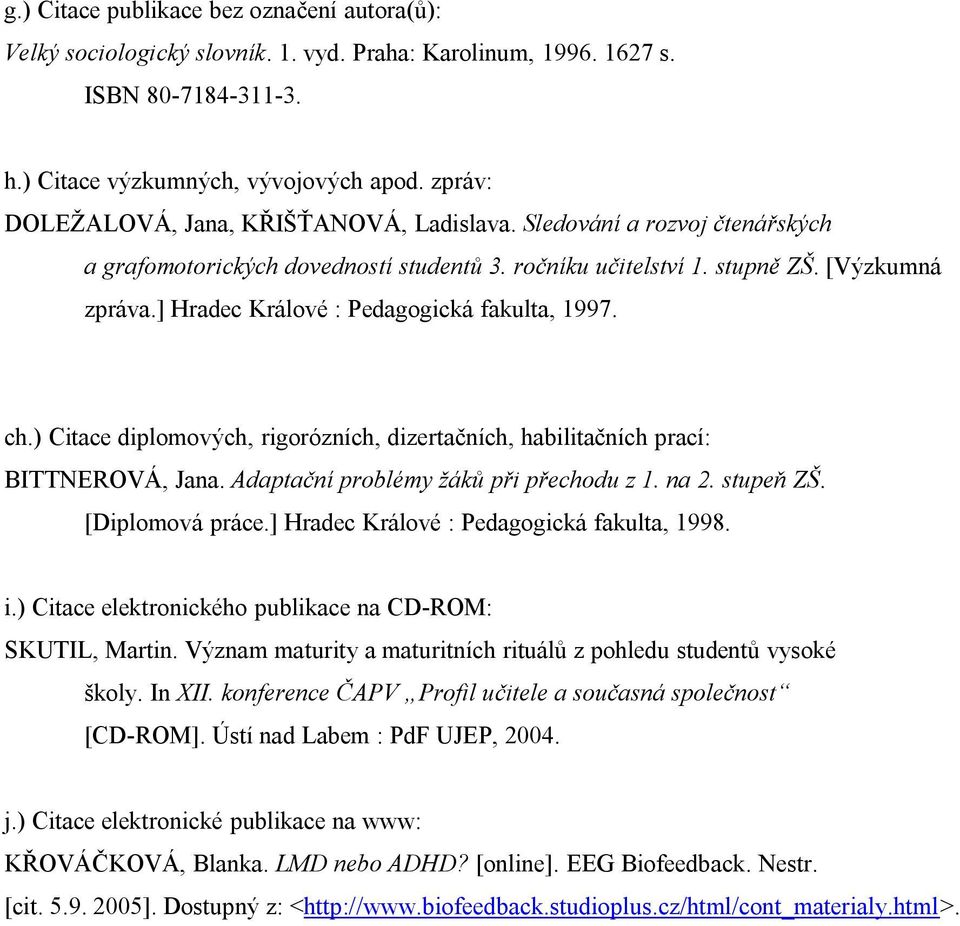 g.) Citace publikace bez označení autora(ů):
Velký sociologický slovník. 1. vyd. Praha: Karolinum, 1996. 1627 s. ISBN 80-7184-311-3.

h.) Citace výzkumných, vývojových apod. zpráv:
DOLEŽALOVÁ, Jana, KŘIŠŤANOVÁ, Ladislava. Sledování a rozvoj čtenářských a grafomotorických dovedností studentů 3. ročníku učitelství 1. stupně ZŠ. [Výzkumná zpráva.] Hradec Králové : Pedagogická fakulta, 1997.

ch.) Citace diplomových, rigorózních, dizertačních, habilitačních prací:
BITTNEROVÁ, Jana. Adaptační problémy žáků při přechodu z 1. na 2. stupeň ZŠ. [Diplomová práce.] Hradec Králové : Pedagogická fakulta, 1998.

i.) Citace elektronického publikace na CD-ROM:
SKUTIL, Martin. Význam maturity a maturitních rituálů z pohledu studentů vysoké školy. In XII. konference ČAPV „Profil učitele a současná společnost“ [CD-ROM]. Ústí nad Labem : PdF UJEP, 2004.

j.) Citace elektronické publikace na www:
KŘOVÁČKOVÁ, Blanka. LMD nebo ADHD? [online]. EEG Biofeedback. Nestr. [cit. 5.9. 2005]. Dostupný z: <http://www.biofeedback.studioplus.cz/html/cont_materialy.html>.